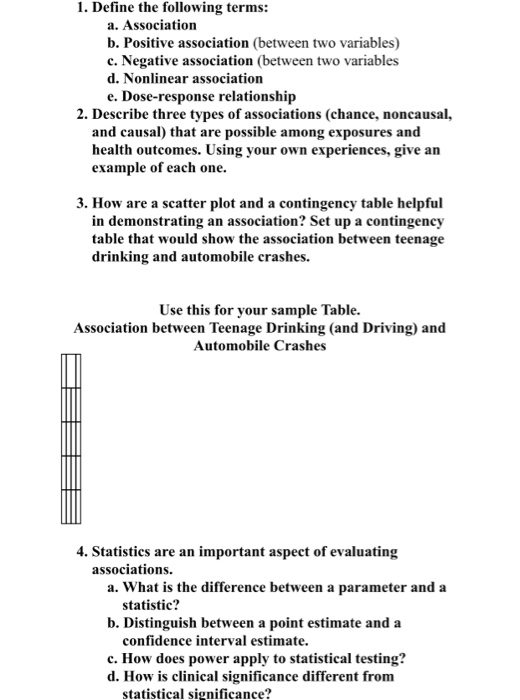 1. Define the following terms:
a. Association
b. Positive association (between two variables)
c. Negative association (between two variables
d. Nonlinear association
e. Dose-response relationship
2. Describe three types of associations (chance, noncausal, and causal) that are possible among exposures and health outcomes. Using your own experiences, give an example of each one.

3. How are a scatter plot and a contingency table helpful in demonstrating an association? Set up a contingency table that would show the association between teenage drinking and automobile crashes.

Use this for your sample Table.
Association between Teenage Drinking (and Driving) and Automobile Crashes

4. Statistics are an important aspect of evaluating associations.
a. What is the difference between a parameter and a statistic?
b. Distinguish between a point estimate and a confidence interval estimate.
c. How does power apply to statistical testing?
d. How is clinical significance different from statistical significance?